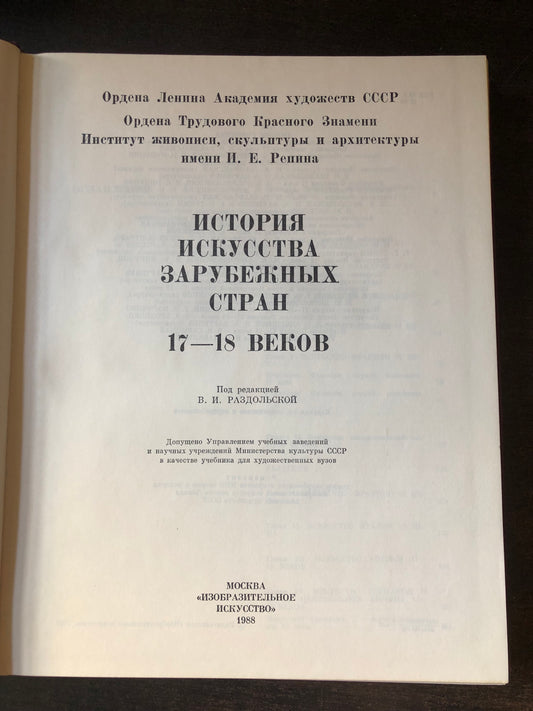 Ордена Ленина Академия художеств СССР

Ордена Трудового Красного Знамени
Институт живописи, скульптуры и архитектуры
имени И. Е. Репина

ИСТОРИЯ
ИСКУССТВА
ЗАРУБЕЖНЫХ
СТРАН

17—18 ВЕКОВ

Под редакцией
В. И. РАЗДОЛЬСКОЙ

Допущено Управлением учебных заведений и научных учреждений Министерства культуры СССР в качестве учебника для художественных вузов

МОСКВА
«ИЗОБРАЗИТЕЛЬНОЕ
ИСКУССТВО»
1988